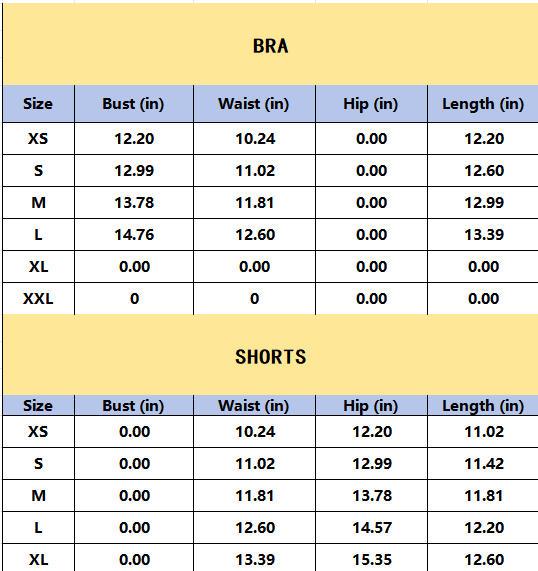 BRA

| Size | Bust (in) | Waist (in) | Hip (in) | Length (in) |
|---|---|---|---|---|
| XS | 12.20 | 10.24 | 0.00 | 12.20 |
| S | 12.99 | 11.02 | 0.00 | 12.60 |
| M | 13.78 | 11.81 | 0.00 | 12.99 |
| L | 14.76 | 12.60 | 0.00 | 13.39 |
| XL | 0.00 | 0.00 | 0.00 | 0.00 |
| XXL | 0 | 0 | 0.00 | 0.00 |

SHORTS

| Size | Bust (in) | Waist (in) | Hip (in) | Length (in) |
|---|---|---|---|---|
| XS | 0.00 | 10.24 | 12.20 | 11.02 |
| S | 0.00 | 11.02 | 12.99 | 11.42 |
| M | 0.00 | 11.81 | 13.78 | 11.81 |
| L | 0.00 | 12.60 | 14.57 | 12.20 |
| XL | 0.00 | 13.39 | 15.35 | 12.60 |